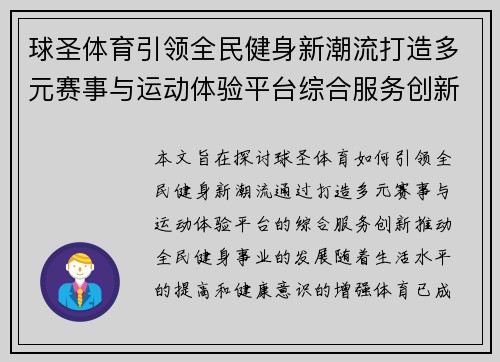 球圣体育引领全民健身新潮流打造多元赛事与运动体验平台综合服务创新

本文旨在探讨球圣体育如何引领全民健身新潮流通过打造多元赛事与运动体验平台的综合服务创新推动全民健身事业的发展随着生活水平的提高和健康意识的增强体育已成